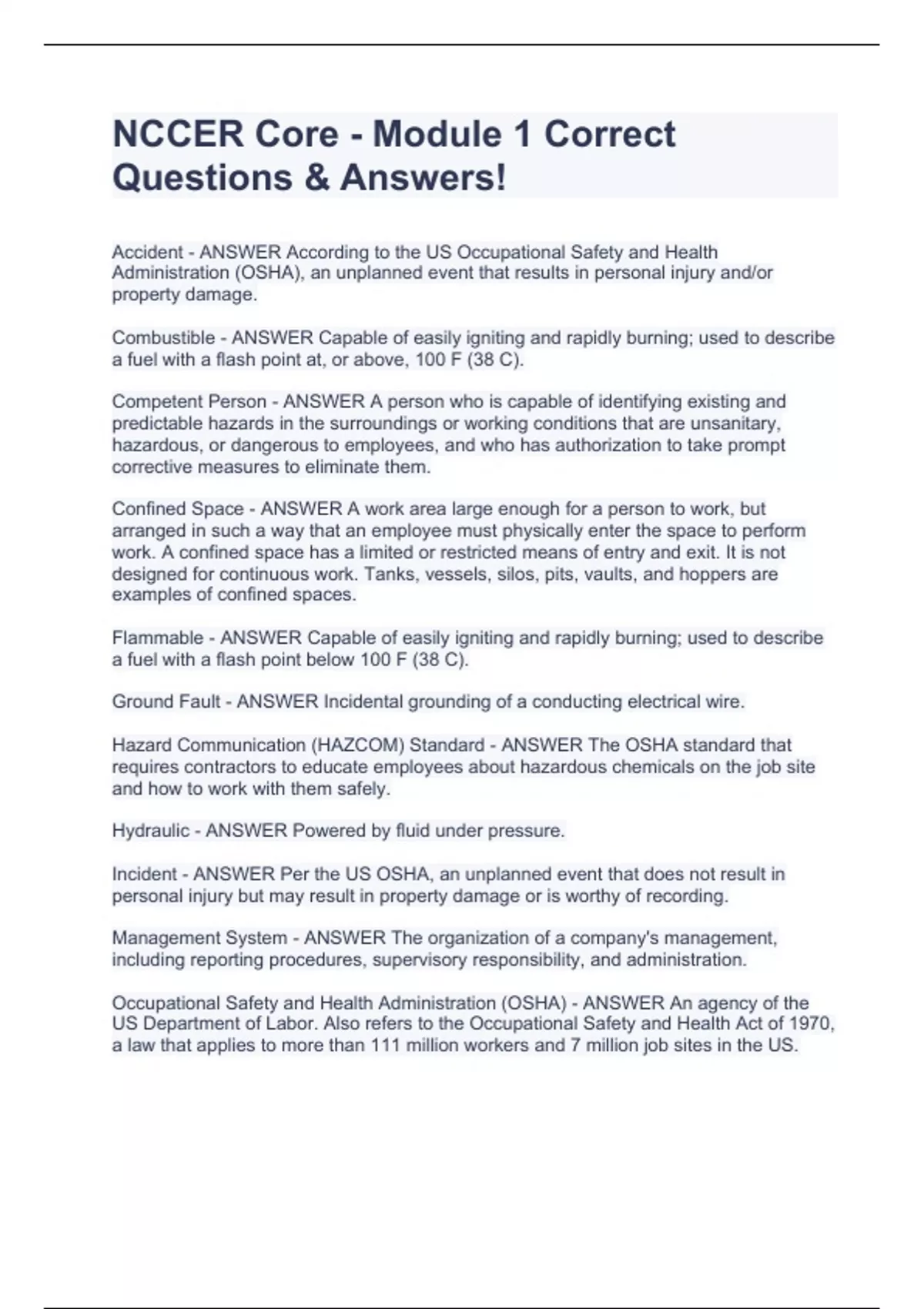 NCCER Core - Module 1 Correct Questions & Answers!

Accident - ANSWER According to the US Occupational Safety and Health Administration (OSHA), an unplanned event that results in personal injury and/or property damage.

Combustible - ANSWER Capable of easily igniting and rapidly burning; used to describe a fuel with a flash point at, or above, 100 F (38 C).

Competent Person - ANSWER A person who is capable of identifying existing and predictable hazards in the surroundings or working conditions that are unsanitary, hazardous, or dangerous to employees, and who has authorization to take prompt corrective measures to eliminate them.

Confined Space - ANSWER A work area large enough for a person to work, but arranged in such a way that an employee must physically enter the space to perform work. A confined space has a limited or restricted means of entry and exit. It is not designed for continuous work. Tanks, vessels, silos, pits, vaults, and hoppers are examples of confined spaces.

Flammable - ANSWER Capable of easily igniting and rapidly burning; used to describe a fuel with a flash point below 100 F (38 C).

Ground Fault - ANSWER Incidental grounding of a conducting electrical wire.

Hazard Communication (HAZCOM) Standard - ANSWER The OSHA standard that requires contractors to educate employees about hazardous chemicals on the job site and how to work with them safely.

Hydraulic - ANSWER Powered by fluid under pressure.

Incident - ANSWER Per the US OSHA, an unplanned event that does not result in personal injury but may result in property damage or is worthy of recording.

Management System - ANSWER The organization of a company's management, including reporting procedures, supervisory responsibility, and administration.

Occupational Safety and Health Administration (OSHA) - ANSWER An agency of the US Department of Labor. Also refers to the Occupational Safety and Health Act of 1970, a law that applies to more than 111 million workers and 7 million job sites in the US.